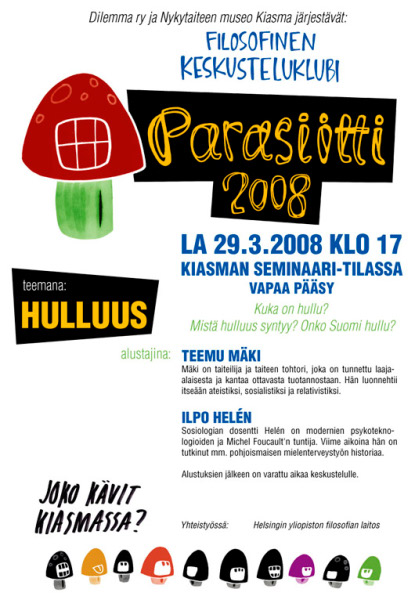 Dilemma ry ja Nykytaiteen museo Kiasma järjestävät:

FILOSOFINEN KESKUSTELUKLUBI

Parasiitti 2008

LA 29.3.2008 KLO 17

KIASMAN SEMINAARI-TILASSA

VAPAA PÄÄSY

teemana:

HULLUUS

Kuka on hullu?
Mistä hulluus syntyy? Onko Suomi hullu?

alustajina:

TEEMU MÄKI
Mäki on taiteilija ja taiteen tohtori, joka on tunnettu laaja-alaisesta ja kantaa ottavasta tuotannostaan. Hän luonnehtii itseään ateistiksi, sosialistiksi ja relativistiksi.

ILPO HELÉN
Sosiologian dosentti Helén on modernien psykoteknologioiden ja Michel Foucault'n tuntija. Viime aikoina hän on tutkinut mm. pohjoismaisen mielenterveystyön historiaa.

Alustuksien jälkeen on varattu aikaa keskustelulle.

JOKO KÄVIT KIASMASSA?

Yhteistyössä: Helsingin yliopiston filosofian laitos